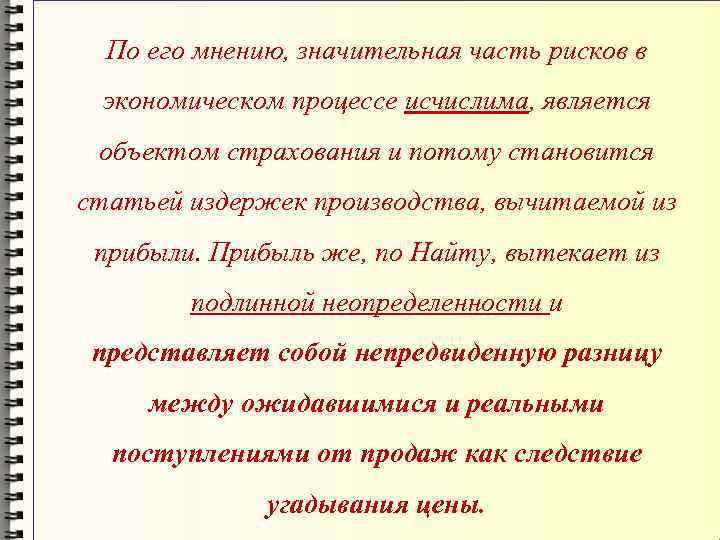 По его мнению, значительная часть рисков в экономическом процессе исчислима, является объектом страхования и потому становится статьей издержек производства, вычитаемой из прибыли. Прибыль же, по Найту, вытекает из подлинной неопределенности и представляет собой непредвиденную разницу между ожидавшимися и реальными поступлениями от продаж как следствие угадывания цены.